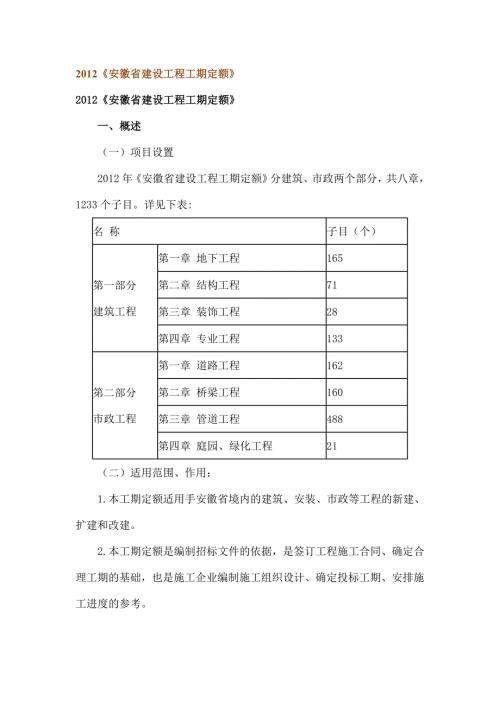 2012《安徽省建设工程工期定额》

2012《安徽省建设工程工期定额》

一、概述

（一）项目设置

2012 年《安徽省建设工程工期定额》分建筑、市政两个部分，共八章，1233 个子目。详见下表：

| 名 称 | | 子目（个） |
|---|---|---|
| 第一部分 建筑工程 | 第一章 地下工程 | 165 |
| | 第二章 结构工程 | 71 |
| | 第三章 装饰工程 | 28 |
| | 第四章 专业工程 | 133 |
| 第二部分 市政工程 | 第一章 道路工程 | 162 |
| | 第二章 桥梁工程 | 160 |
| | 第三章 管道工程 | 488 |
| | 第四章 庭园、绿化工程 | 21 |

（二）适用范围、作用：

1.本工期定额适用于安徽省境内的建筑、安装、市政等工程的新建、扩建和改建。

2.本工期定额是编制招标文件的依据，是签订工程施工合同、确定合理工期的基础，也是施工企业编制施工组织设计、确定投标工期、安排施工进度的参考。